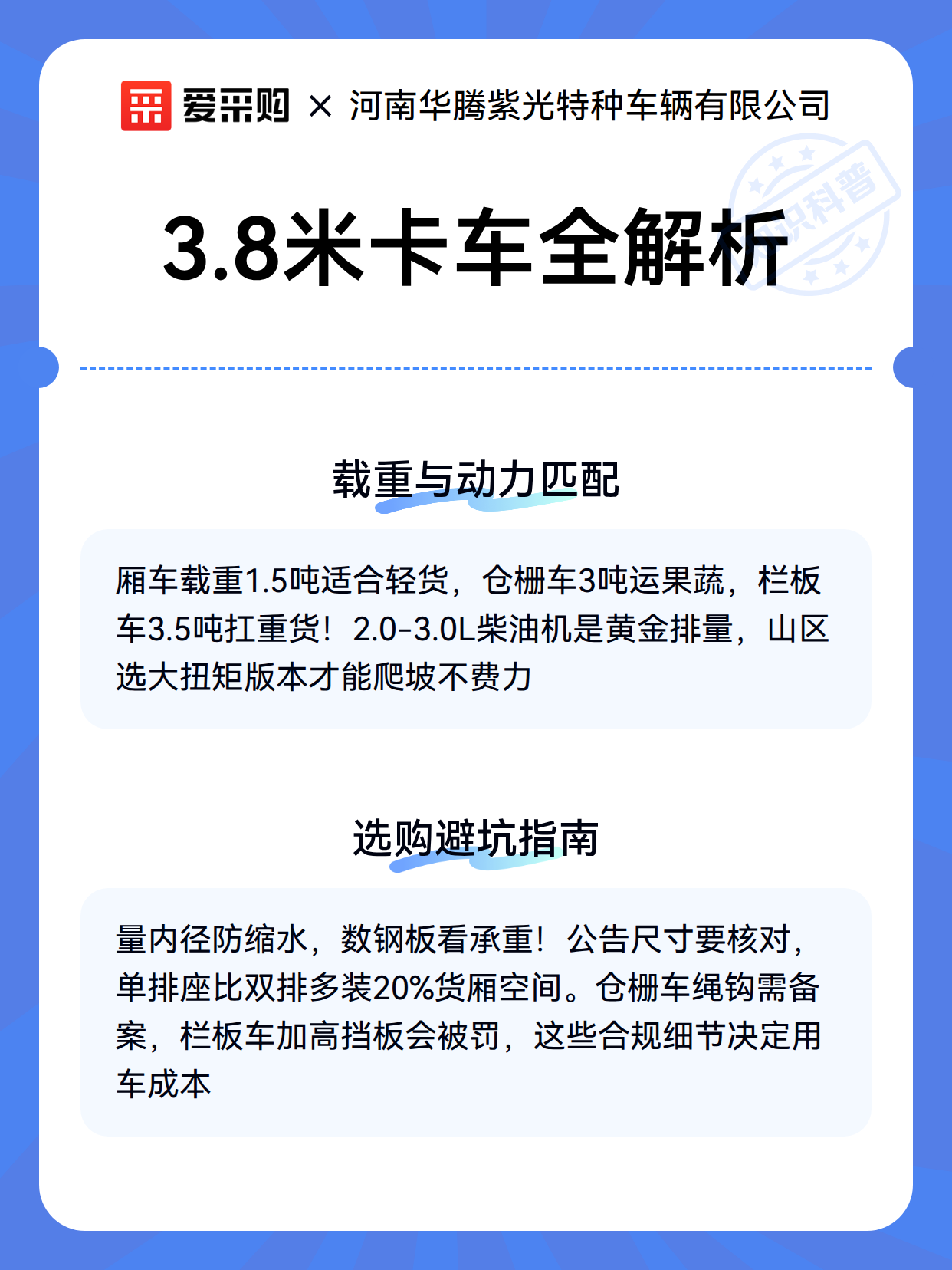 爱采购 × 河南华腾紫光特种车辆有限公司

知识科普

3.8米卡车全解析

载重与动力匹配

厢车载重1.5吨适合轻货，仓栅车3吨运果蔬，栏板车3.5吨扛重货！2.0-3.0L柴油机是黄金排量，山区选大扭矩版本才能爬坡不费力

选购避坑指南

量内径防缩水，数钢板看承重！公告尺寸要核对，单排座比双排多装20%货厢空间。仓栅车绳钩需备案，栏板车加高挡板会被罚，这些合规细节决定用车成本